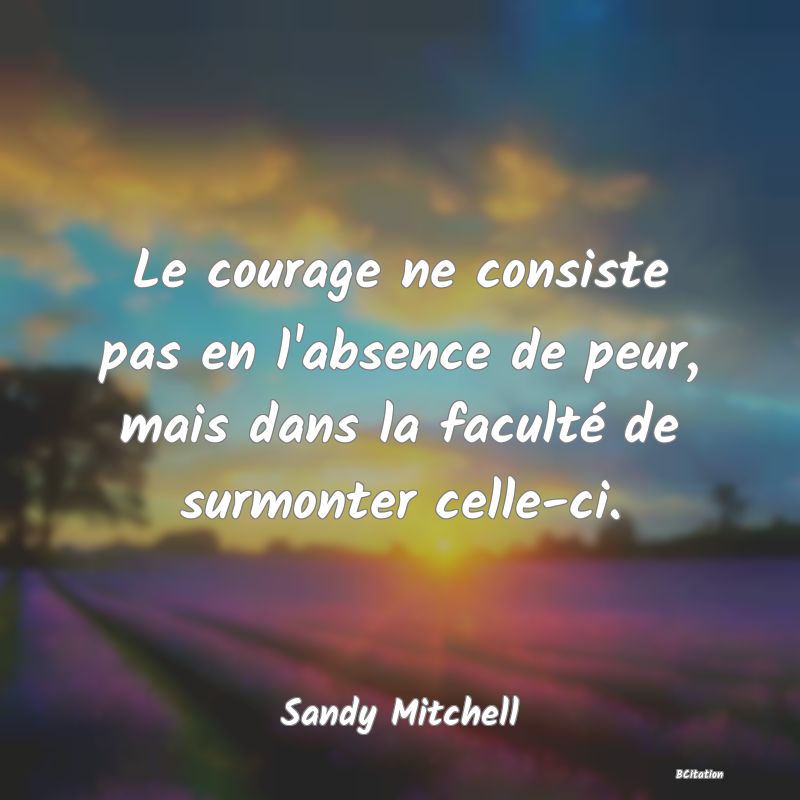 Le courage ne consiste pas en l'absence de peur, mais dans la faculté de surmonter celle-ci.

Sandy Mitchell

BCitation